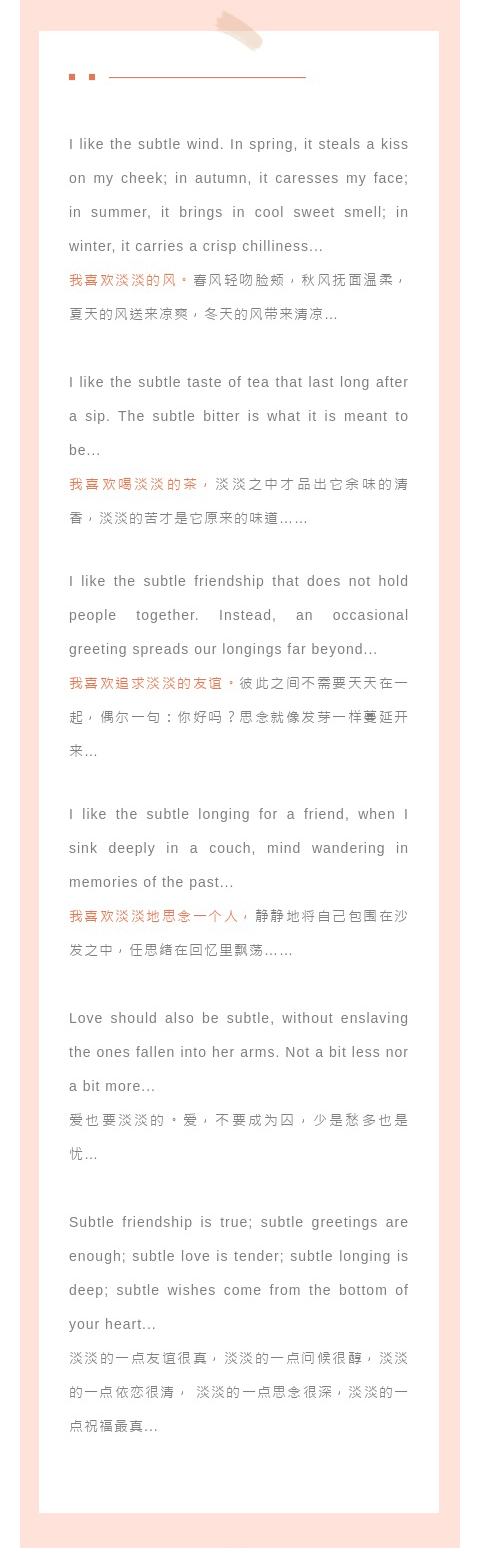 I like the subtle wind. In spring, it steals a kiss on my cheek; in autumn, it caresses my face; in summer, it brings in cool sweet smell; in winter, it carries a crisp chilliness...

我喜欢淡淡的风。春风轻吻脸颊，秋风抚面温柔，夏天的风送来凉爽，冬天的风带来清凉...

I like the subtle taste of tea that last long after a sip. The subtle bitter is what it is meant to be...

我喜欢喝淡淡的茶，淡淡之中才品出它余味的清香，淡淡的苦才是它原来的味道……

I like the subtle friendship that does not hold people together. Instead, an occasional greeting spreads our longings far beyond...

我喜欢追求淡淡的友谊。彼此之间不需要天天在一起，偶尔一句：你好吗？思念就像发芽一样蔓延开来...

I like the subtle longing for a friend, when I sink deeply in a couch, mind wandering in memories of the past...

我喜欢淡淡地思念一个人，静静地将自己包围在沙发之中，任思绪在回忆里飘荡……

Love should also be subtle, without enslaving the ones fallen into her arms. Not a bit less nor a bit more...

爱也要淡淡的。爱，不要成为囚，少是愁多也是忧...

Subtle friendship is true; subtle greetings are enough; subtle love is tender; subtle longing is deep; subtle wishes come from the bottom of your heart...

淡淡的一点友谊很真，淡淡的一点问候很醇，淡淡的一点依恋很清，淡淡的一点思念很深，淡淡的一点祝福最真...